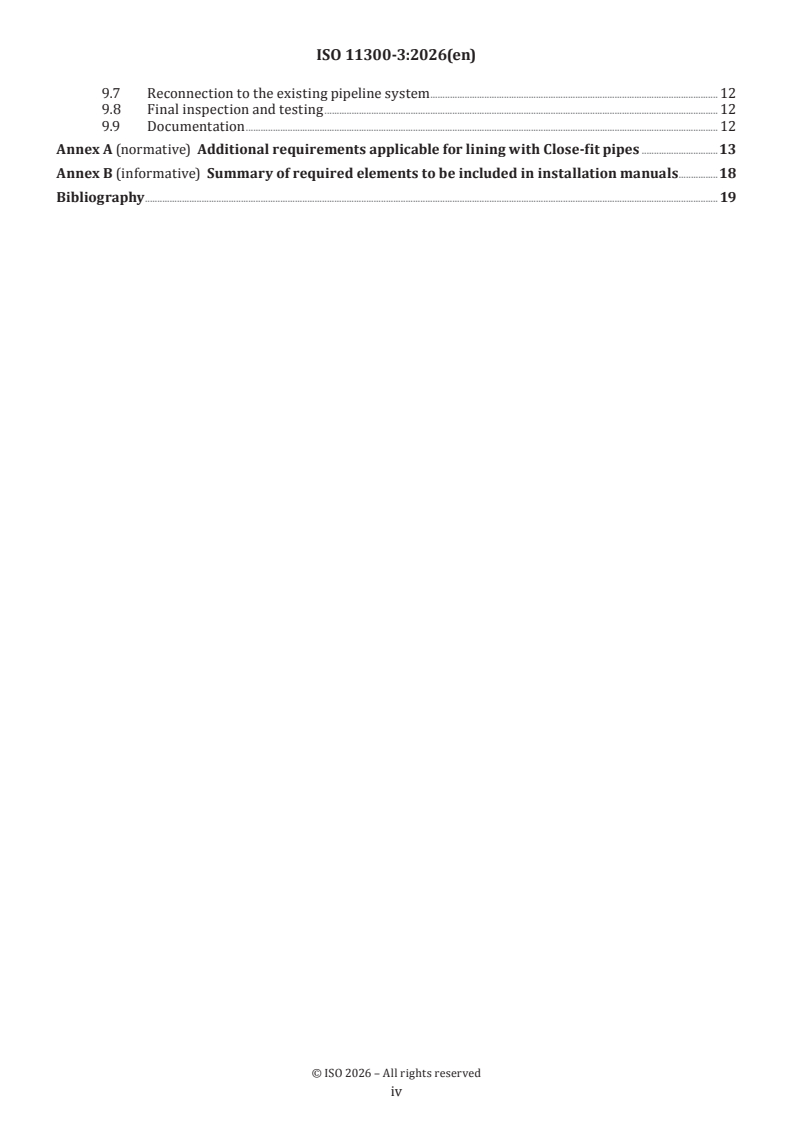 ISO 11300-3:2026(en)

9.7 Reconnection to the existing pipeline system 12
9.8 Final inspection and testing 12
9.9 Documentation 12

Annex A (normative) Additional requirements applicable for lining with Close-fit pipes 13

Annex B (informative) Summary of required elements to be included in installation manuals 18

Bibliography 19

© ISO 2026 – All rights reserved
iv